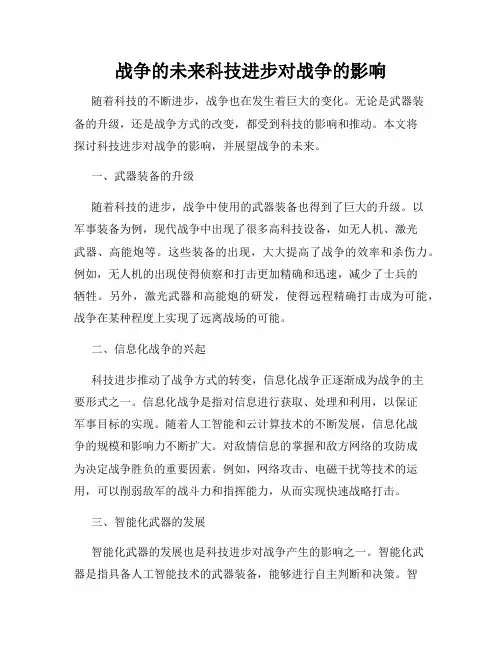 战争的未来科技进步对战争的影响

随着科技的不断进步，战争也在发生着巨大的变化。无论是武器装备的升级，还是战争方式的改变，都受到科技的影响和推动。本文将探讨科技进步对战争的影响，并展望战争的未来。

一、武器装备的升级

随着科技的进步，战争中使用的武器装备也得到了巨大的升级。以军事装备为例，现代战争中出现了很多高科技设备，如无人机、激光武器、高能炮等。这些装备的出现，大大提高了战争的效率和杀伤力。例如，无人机的出现使得侦察和打击更加精确和迅速，减少了士兵的牺牲。另外，激光武器和高能炮的研发，使得远程精确打击成为可能，战争在某种程度上实现了远离战场的可能。

二、信息化战争的兴起

科技进步推动了战争方式的转变，信息化战争正逐渐成为战争的主要形式之一。信息化战争是指对信息进行获取、处理和利用，以保证军事目标的实现。随着人工智能和云计算技术的不断发展，信息化战争的规模和影响力不断扩大。对敌情信息的掌握和敌方网络的攻防成为决定战争胜负的重要因素。例如，网络攻击、电磁干扰等技术的运用，可以削弱敌军的战斗力和指挥能力，从而实现快速战略打击。

三、智能化武器的发展

智能化武器的发展也是科技进步对战争产生的影响之一。智能化武器是指具备人工智能技术的武器装备，能够进行自主判断和决策。智